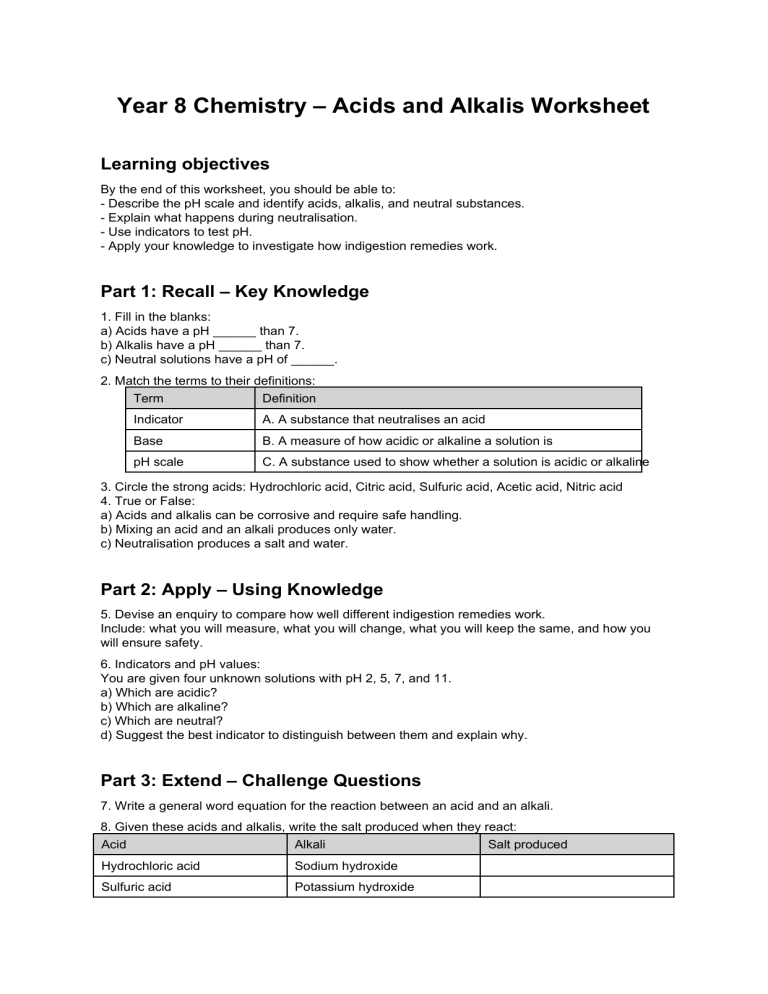 Year 8 Chemistry – Acids and Alkalis Worksheet

Learning objectives

By the end of this worksheet, you should be able to:
- Describe the pH scale and identify acids, alkalis, and neutral substances.
- Explain what happens during neutralisation.
- Use indicators to test pH.
- Apply your knowledge to investigate how indigestion remedies work.

Part 1: Recall – Key Knowledge

1. Fill in the blanks:
a) Acids have a pH ______ than 7.
b) Alkalis have a pH ______ than 7.
c) Neutral solutions have a pH of ______.

2. Match the terms to their definitions:

| Term | Definition |
|---|---|
| Indicator | A. A substance that neutralises an acid |
| Base | B. A measure of how acidic or alkaline a solution is |
| pH scale | C. A substance used to show whether a solution is acidic or alkaline |

3. Circle the strong acids: Hydrochloric acid, Citric acid, Sulfuric acid, Acetic acid, Nitric acid
4. True or False:
a) Acids and alkalis can be corrosive and require safe handling.
b) Mixing an acid and an alkali produces only water.
c) Neutralisation produces a salt and water.

Part 2: Apply – Using Knowledge

5. Devise an enquiry to compare how well different indigestion remedies work.
Include: what you will measure, what you will change, what you will keep the same, and how you will ensure safety.

6. Indicators and pH values:
You are given four unknown solutions with pH 2, 5, 7, and 11.
a) Which are acidic?
b) Which are alkaline?
c) Which are neutral?
d) Suggest the best indicator to distinguish between them and explain why.

Part 3: Extend – Challenge Questions

7. Write a general word equation for the reaction between an acid and an alkali.

8. Given these acids and alkalis, write the salt produced when they react:

| Acid | Alkali | Salt produced |
|---|---|---|
| Hydrochloric acid | Sodium hydroxide | |
| Sulfuric acid | Potassium hydroxide | |